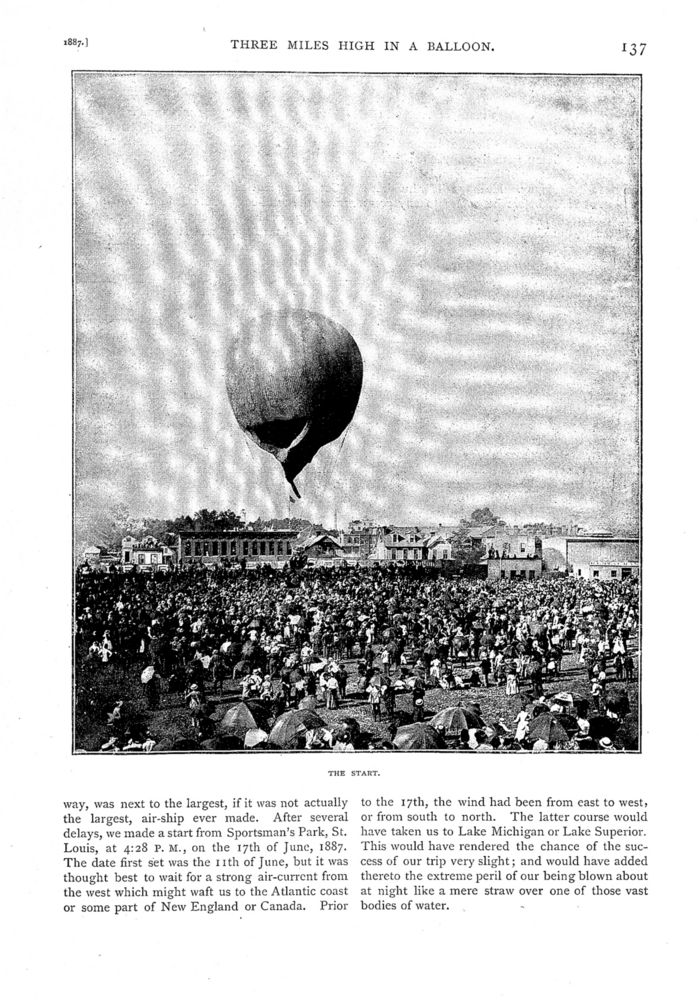 1887.] THREE MILES HIGH IN A BALLOON. 137

THE START.

way, was next to the largest, if it was not actually the largest, air-ship ever made. After several delays, we made a start from Sportsman's Park, St. Louis, at 4:28 P. M., on the 17th of June, 1887. The date first set was the 11th of June, but it was thought best to wait for a strong air-current from the west which might waft us to the Atlantic coast or some part of New England or Canada. Prior to the 17th, the wind had been from east to west, or from south to north. The latter course would have taken us to Lake Michigan or Lake Superior. This would have rendered the chance of the success of our trip very slight; and would have added thereto the extreme peril of our being blown about at night like a mere straw over one of those vast bodies of water.